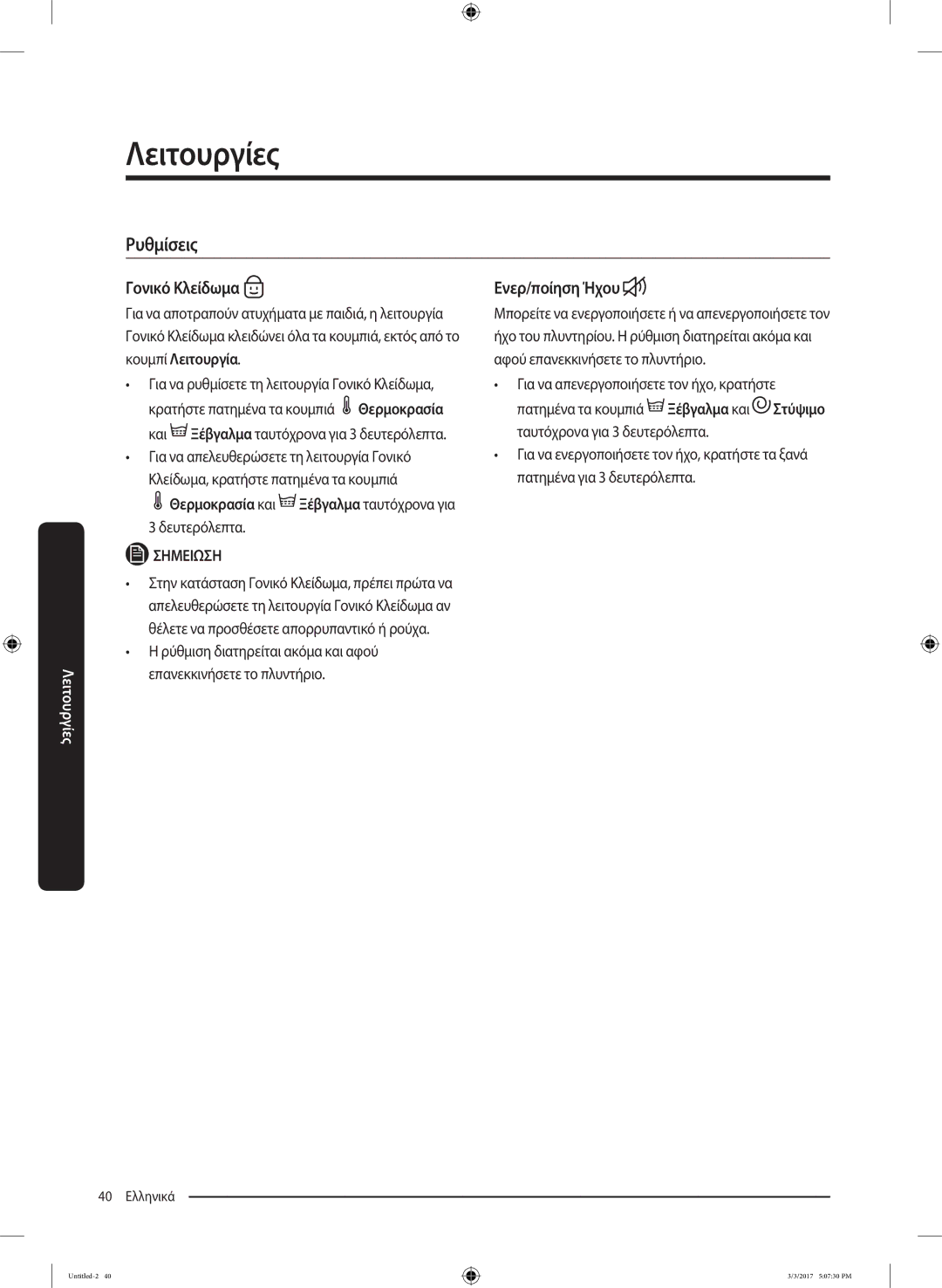 Λειτουργίες

Ρυθμίσεις

Γονικό Κλείδωμα

Για να αποτραπούν ατυχήματα με παιδιά, η λειτουργία Γονικό Κλείδωμα κλειδώνει όλα τα κουμπιά, εκτός από το κουμπί Λειτουργία.

• Για να ρυθμίσετε τη λειτουργία Γονικό Κλείδωμα, κρατήστε πατημένα τα κουμπιά Θερμοκρασία και Ξέβγαλμα ταυτόχρονα για 3 δευτερόλεπτα.
• Για να απελευθερώσετε τη λειτουργία Γονικό Κλείδωμα, κρατήστε πατημένα τα κουμπιά Θερμοκρασία και Ξέβγαλμα ταυτόχρονα για 3 δευτερόλεπτα.

ΣΗΜΕΙΩΣΗ

• Στην κατάσταση Γονικό Κλείδωμα, πρέπει πρώτα να απελευθερώσετε τη λειτουργία Γονικό Κλείδωμα αν θέλετε να προσθέσετε απορρυπαντικό ή ρούχα.
• Η ρύθμιση διατηρείται ακόμα και αφού επανεκκινήσετε το πλυντήριο.

Ενερ/ποίηση Ήχου

Μπορείτε να ενεργοποιήσετε ή να απενεργοποιήσετε τον ήχο του πλυντηρίου. Η ρύθμιση διατηρείται ακόμα και αφού επανεκκινήσετε το πλυντήριο.

• Για να απενεργοποιήσετε τον ήχο, κρατήστε πατημένα τα κουμπιά Ξέβγαλμα και Στύψιμο ταυτόχρονα για 3 δευτερόλεπτα.
• Για να ενεργοποιήσετε τον ήχο, κρατήστε τα ξανά πατημένα για 3 δευτερόλεπτα.

Λειτουργίες

40 Ελληνικά

Untitled-2 40

3/3/2017 5:07:30 PM